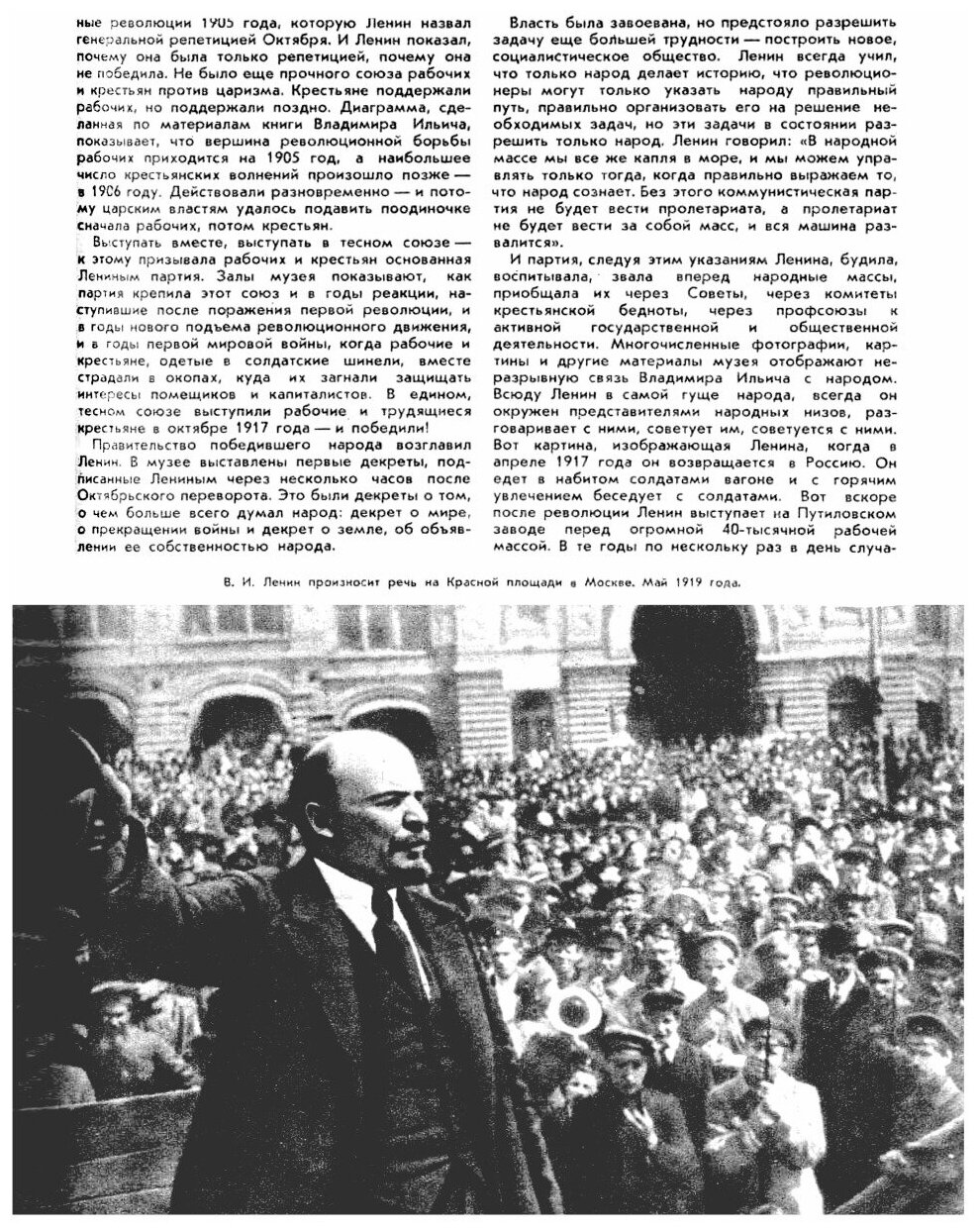 ные революции 1905 года, которую Ленин назвал генеральной репетицией Октября. И Ленин показал, почему она была только репетицией, почему она не победила. Не было еще прочного союза рабочих и крестьян против царизма. Крестьяне поддержали рабочих, но поддержали поздно. Диаграмма, сделанная по материалам книги Владимира Ильича, показывает, что вершина революционной борьбы рабочих приходится на 1905 год, а наибольшее число крестьянских волнений произошло позже — в 1906 году. Действовали разновременно — и потому царским властям удалось подавить поодиночке сначала рабочих, потом крестьян.

Выступать вместе, выступать в тесном союзе — к этому призывала рабочих и крестьян основанная Лениным партия. Залы музея показывают, как партия крепила этот союз и в годы реакции, наступившие после поражения первой революции, и в годы нового подъема революционного движения, и в годы первой мировой войны, когда рабочие и крестьяне, одетые в солдатские шинели, вместе страдали в окопах, куда их загнали защищать интересы помещиков и капиталистов. В едином, тесном союзе выступили рабочие и трудящиеся крестьяне в октябре 1917 года — и победили!

Правительство победившего народа возглавил Ленин. В музее выставлены первые декреты, подписанные Лениным через несколько часов после Октябрьского переворота. Это были декреты о том, о чем больше всего думал народ: декрет о мире, о прекращении войны и декрет о земле, об объявлении ее собственностью народа.

Власть была завоевана, но предстояло разрешить задачу еще большей трудности — построить новое, социалистическое общество. Ленин всегда учил, что только народ делает историю, что революционеры могут только указать народу правильный путь, правильно организовать его на решение необходимых задач, но эти задачи в состоянии разрешить только народ. Ленин говорил: «В народной массе мы все же капля в море, и мы можем управлять только тогда, когда правильно выражаем то, что народ сознает. Без этого коммунистическая партия не будет вести пролетариата, а пролетариат не будет вести за собой масс, и вся машина развалится».

И партия, следуя этим указаниям Ленина, будила, воспитывала, звала вперед народные массы, приобщала их через Советы, через комитеты крестьянской бедноты, через профсоюзы к активной государственной и общественной деятельности. Многочисленные фотографии, картины и другие материалы музея отображают неразрывную связь Владимира Ильича с народом. Всюду Ленин в самой гуще народа, всегда он окружен представителями народных низов, разговаривает с ними, советует им, советуется с ними. Вот картина, изображающая Ленина, когда в апреле 1917 года он возвращается в Россию. Он едет в набитом солдатами вагоне и с горячим увлечением беседует с солдатами. Вот вскоре после революции Ленин выступает на Путиловском заводе перед огромной 40-тысячной рабочей массой. В те годы по нескольку раз в день случа-

В. И. Ленин произносит речь на Красной площади в Москве. Май 1919 года.